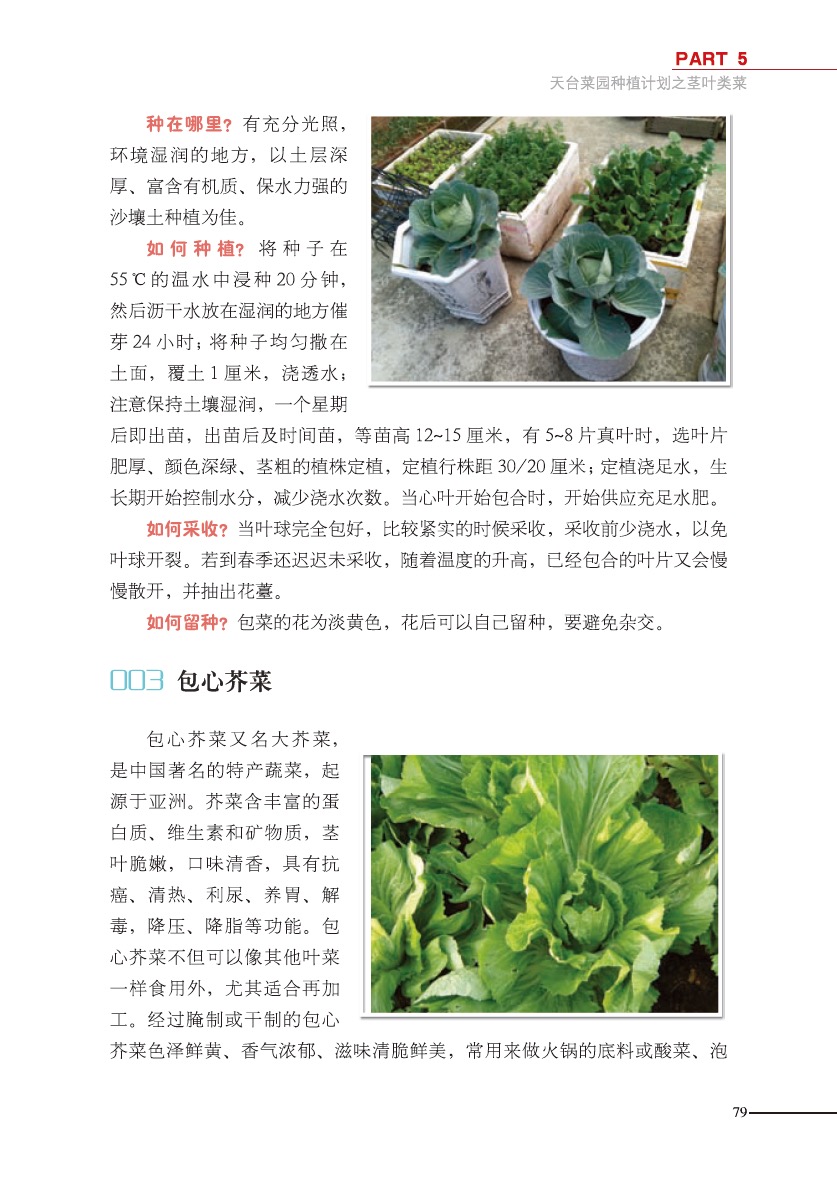 PART 5
天台菜园种植计划之茎叶类菜

种在哪里？有充分光照，环境湿润的地方，以土层深厚、富含有机质、保水力强的沙壤土种植为佳。

如何种植？将种子在55℃的温水中浸种20分钟，然后沥干水放在湿润的地方催芽24小时；将种子均匀撒在土面，覆土1厘米，浇透水；注意保持土壤湿润，一个星期后即出苗，出苗后及时间苗，等苗高12~15厘米，有5~8片真叶时，选叶片肥厚、颜色深绿、茎粗的植株定植，定植行株距30/20厘米；定植浇足水，生长期开始控制水分，减少浇水次数。当心叶开始包合时，开始供应充足水肥。

如何采收？当叶球完全包好，比较紧实的时候采收，采收前少浇水，以免叶球开裂。若到春季还迟迟未采收，随着温度的升高，已经包合的叶片又会慢慢散开，并抽出花薹。

如何留种？包菜的花为淡黄色，花后可以自己留种，要避免杂交。

003 包心芥菜

包心芥菜又名大芥菜，是中国著名的特产蔬菜，起源于亚洲。芥菜含丰富的蛋白质、维生素和矿物质，茎叶脆嫩，口味清香，具有抗癌、清热、利尿、养胃、解毒，降压、降脂等功能。包心芥菜不但可以像其他叶菜一样食用外，尤其适合再加工。经过腌制或干制的包心芥菜色泽鲜黄、香气浓郁、滋味清脆鲜美，常用来做火锅的底料或酸菜、泡

79